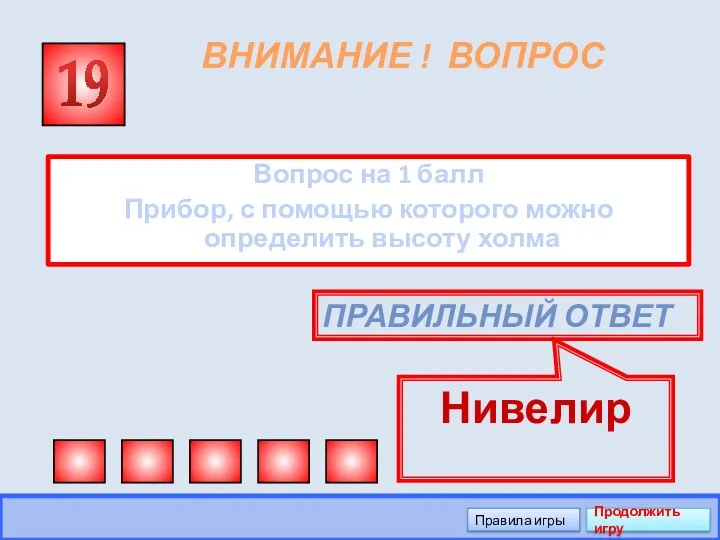 19

ВНИМАНИЕ ! ВОПРОС

Вопрос на 1 балл

Прибор, с помощью которого можно определить высоту холма

ПРАВИЛЬНЫЙ ОТВЕТ

Нивелир

Правила игры

Продолжить игру